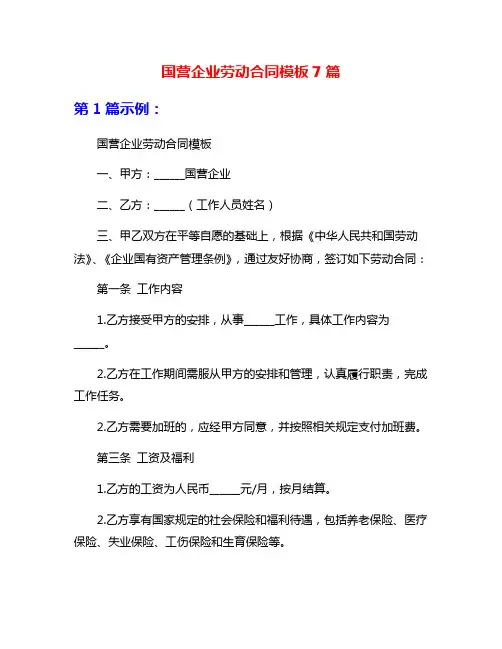 国营企业劳动合同模板 7 篇

第 1 篇示例：

国营企业劳动合同模板

一、甲方：______国营企业

二、乙方：______（工作人员姓名）

三、甲乙双方在平等自愿的基础上，根据《中华人民共和国劳动法》、《企业国有资产管理条例》，通过友好协商，签订如下劳动合同：

第一条 工作内容

1.乙方接受甲方的安排，从事______工作，具体工作内容为______。

2.乙方在工作期间需服从甲方的安排和管理，认真履行职责，完成工作任务。

2.乙方需要加班的，应经甲方同意，并按照相关规定支付加班费。

第三条 工资及福利

1.乙方的工资为人民币______元/月，按月结算。

2.乙方享有国家规定的社会保险和福利待遇，包括养老保险、医疗保险、失业保险、工伤保险和生育保险等。